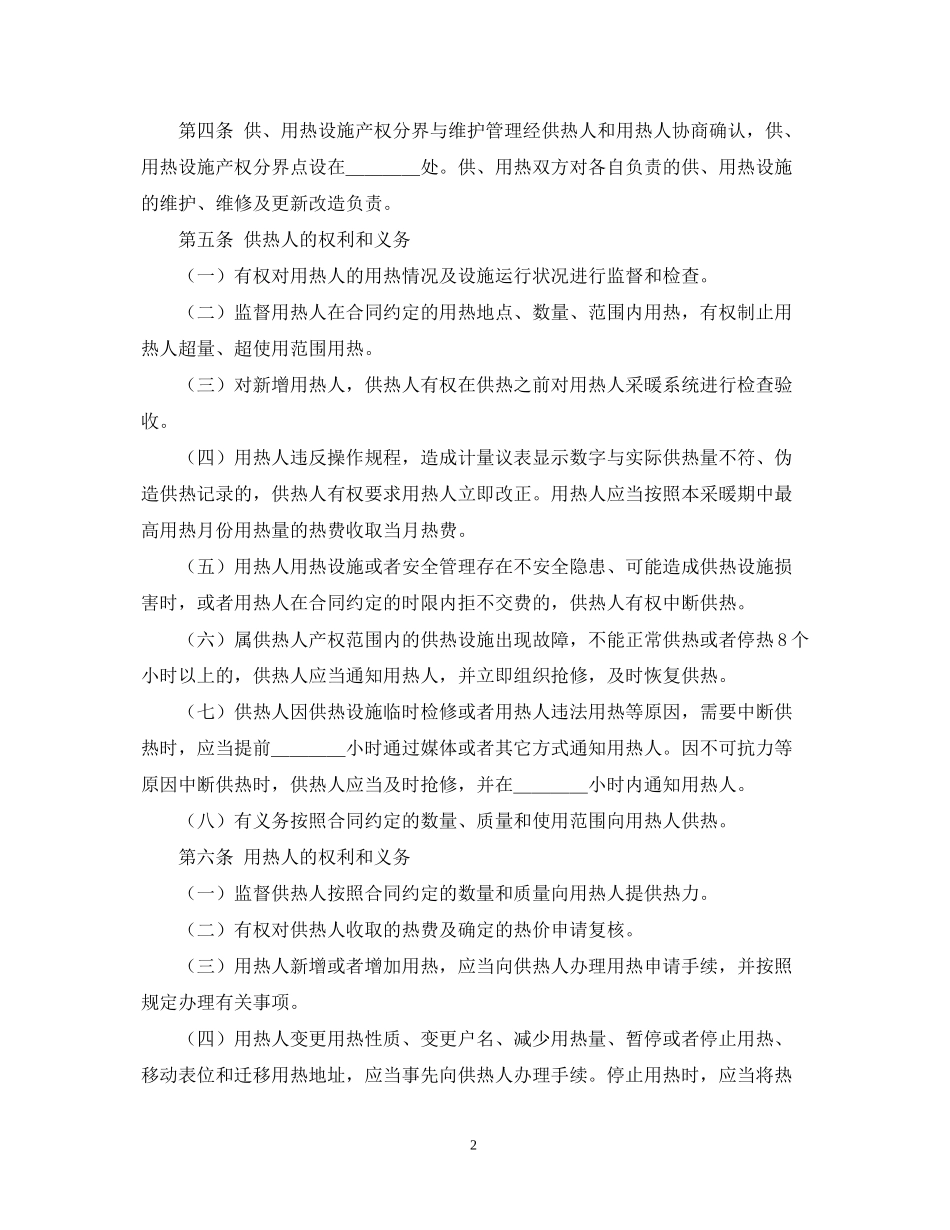 第四条 供、用热设施产权分界与维护管理经供热人和用热人协商确认，供、用热设施产权分界点设在________处。供、用热双方对各自负责的供、用热设施的维护、维修及更新改造负责。

第五条 供热人的权利和义务

（一）有权对用热人的用热情况及设施运行状况进行监督和检查。

（二）监督用热人在合同约定的用热地点、数量、范围内用热，有权制止用热人超量、超使用范围用热。

（三）对新增用热人，供热人有权在供热之前对用热人采暖系统进行检查验收。

（四）用热人违反操作规程，造成计量议表显示数字与实际供热量不符、伪造供热记录的，供热人有权要求用热人立即改正。用热人应当按照本采暖期中最高用热月份用热量的热费收取当月热费。

（五）用热人用热设施或者安全管理存在不安全隐患、可能造成供热设施损害时，或者用热人在合同约定的时限内拒不交费的，供热人有权中断供热。

（六）属供热人产权范围内的供热设施出现故障，不能正常供热或者停热８个小时以上的，供热人应当通知用热人，并立即组织抢修，及时恢复供热。

（七）供热人因供热设施临时检修或者用热人违法用热等原因，需要中断供热时，应当提前________小时通过媒体或者其它方式通知用热人。因不可抗力等原因中断供热时，供热人应当及时抢修，并在________小时内通知用热人。

（八）有义务按照合同约定的数量、质量和使用范围向用热人供热。

第六条 用热人的权利和义务

（一）监督供热人按照合同约定的数量和质量向用热人提供热力。

（二）有权对供热人收取的热费及确定的热价申请复核。

（三）用热人新增或者增加用热，应当向供热人办理用热申请手续，并按照规定办理有关事项。

（四）用热人变更用热性质、变更户名、减少用热量、暂停或者停止用热、移动表位和迁移用热地址，应当事先向供热人办理手续。停止用热时，应当将热

2